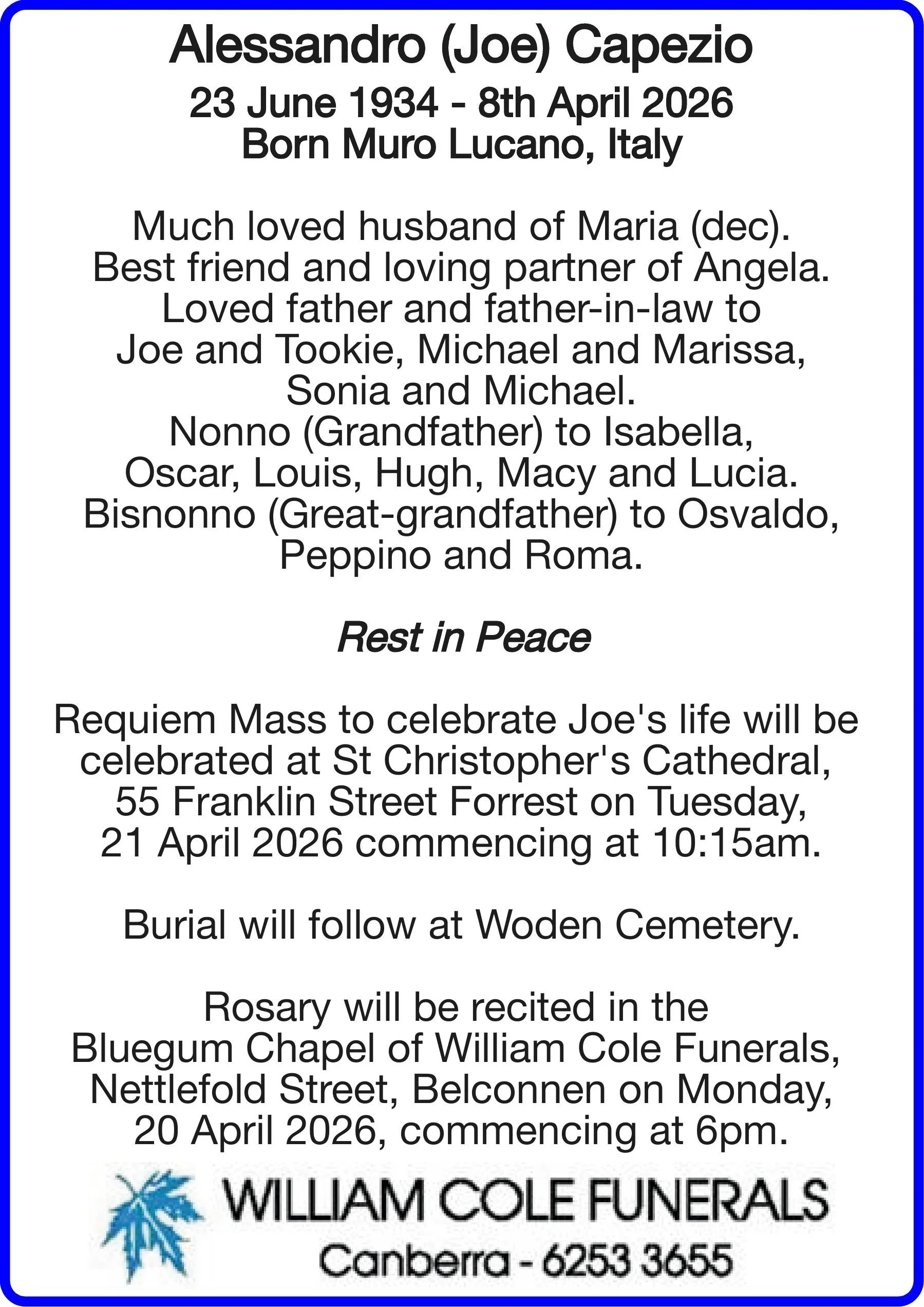 Alessandro (Joe) Capezio
23 June 1934 - 8th April 2026
Born Muro Lucano, Italy

Much loved husband of Maria (dec). Best friend and loving partner of Angela. Loved father and father-in-law to Joe and Tookie, Michael and Marissa, Sonia and Michael. Nonno (Grandfather) to Isabella, Oscar, Louis, Hugh, Macy and Lucia. Bisnonno (Great-grandfather) to Osvaldo, Peppino and Roma.

Rest in Peace

Requiem Mass to celebrate Joe's life will be celebrated at St Christopher's Cathedral, 55 Franklin Street Forrest on Tuesday, 21 April 2026 commencing at 10:15am.

Burial will follow at Woden Cemetery.

Rosary will be recited in the Bluegum Chapel of William Cole Funerals, Nettlefold Street, Belconnen on Monday, 20 April 2026, commencing at 6pm.

WILLIAM COLE FUNERALS
Canberra - 6253 3655